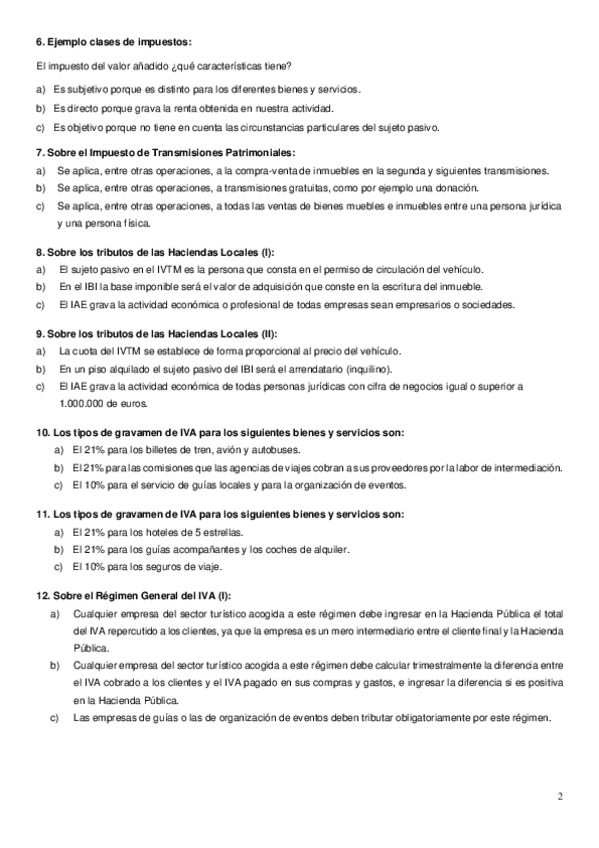 6. Ejemplo clases de impuestos:

El impuesto del valor añadido ¿qué características tiene?

a) Es subjetivo porque es distinto para los diferentes bienes y servicios.

b) Es directo porque grava la renta obtenida en nuestra actividad.

c) Es objetivo porque no tiene en cuenta las circunstancias particulares del sujeto pasivo.

7. Sobre el Impuesto de Transmisiones Patrimoniales:

a) Se aplica, entre otras operaciones, a la compra-venta de inmuebles en la segunda y siguientes transmisiones.

b) Se aplica, entre otras operaciones, a transmisiones gratuitas, como por ejemplo una donación.

c) Se aplica, entre otras operaciones, a todas las ventas de bienes muebles e inmuebles entre una persona jurídica y una persona física.

8. Sobre los tributos de las Haciendas Locales (I):

a) El sujeto pasivo en el IVTM es la persona que consta en el permiso de circulación del vehículo.

b) En el IBI la base imponible será el valor de adquisición que conste en la escritura del inmueble.

c) El IAE grava la actividad económica o profesional de todas empresas sean empresarios o sociedades.

9. Sobre los tributos de las Haciendas Locales (II):

a) La cuota del IVTM se establece de forma proporcional al precio del vehículo.

b) En un piso alquilado el sujeto pasivo del IBI será el arrendatario (inquilino).

c) El IAE grava la actividad económica de todas personas jurídicas con cifra de negocios igual o superior a 1.000.000 de euros.

10. Los tipos de gravamen de IVA para los siguientes bienes y servicios son:

a) El 21% para los billetes de tren, avión y autobuses.

b) El 21% para las comisiones que las agencias de viajes cobran a sus proveedores por la labor de intermediación.

c) El 10% para el servicio de guías locales y para la organización de eventos.

11. Los tipos de gravamen de IVA para los siguientes bienes y servicios son:

a) El 21% para los hoteles de 5 estrellas.

b) El 21% para los guías acompañantes y los coches de alquiler.

c) El 10% para los seguros de viaje.

12. Sobre el Régimen General del IVA (I):

a) Cualquier empresa del sector turístico acogida a este régimen debe ingresar en la Hacienda Pública el total del IVA repercutido a los clientes, ya que la empresa es un mero intermediario entre el cliente final y la Hacienda Pública.

b) Cualquier empresa del sector turístico acogida a este régimen debe calcular trimestralmente la diferencia entre el IVA cobrado a los clientes y el IVA pagado en sus compras y gastos, e ingresar la diferencia si es positiva en la Hacienda Pública.

c) Las empresas de guías o las de organización de eventos deben tributar obligatoriamente por este régimen.

2